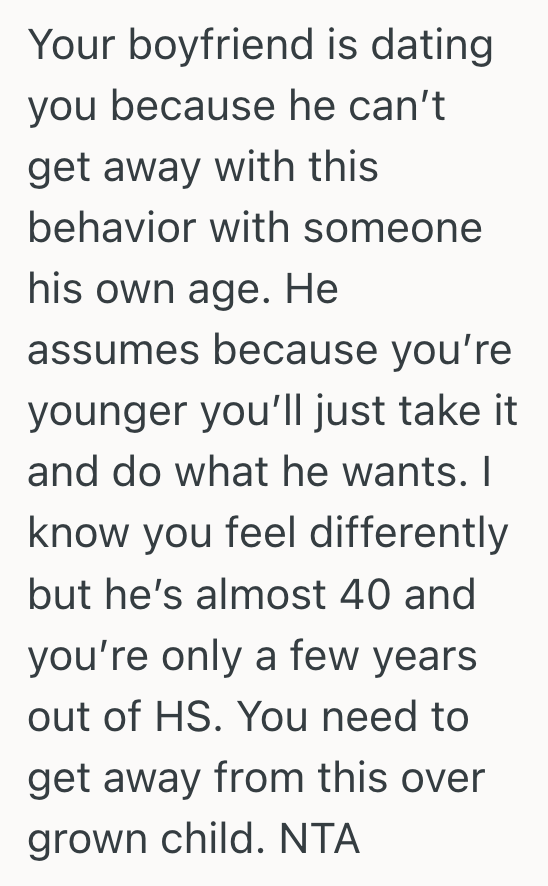 Your boyfriend is dating you because he can’t get away with this behavior with someone his own age. He assumes because you’re younger you’ll just take it and do what he wants. I know you feel differently but he’s almost 40 and you’re only a few years out of HS. You need to get away from this over grown child. NTA